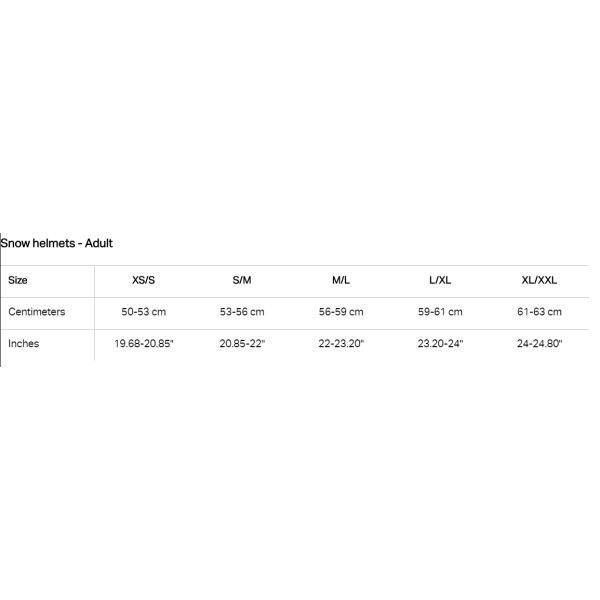 Snow helmets - Adult

| Size | XS/S | S/M | M/L | L/XL | XL/XXL |
|---|---|---|---|---|---|
| Centimeters | 50-53 cm | 53-56 cm | 56-59 cm | 59-61 cm | 61-63 cm |
| Inches | 19.68-20.85" | 20.85-22" | 22-23.20" | 23.20-24" | 24-24.80" |